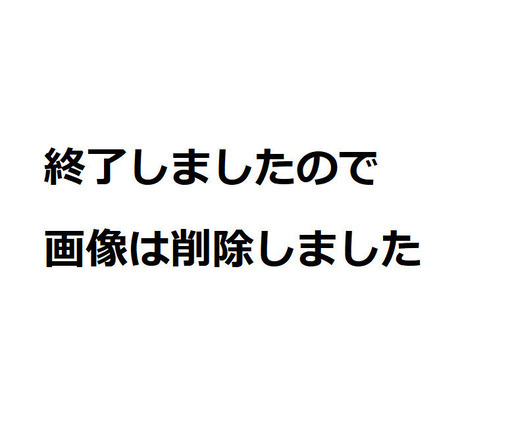 終了しましたので

画像は削除しました